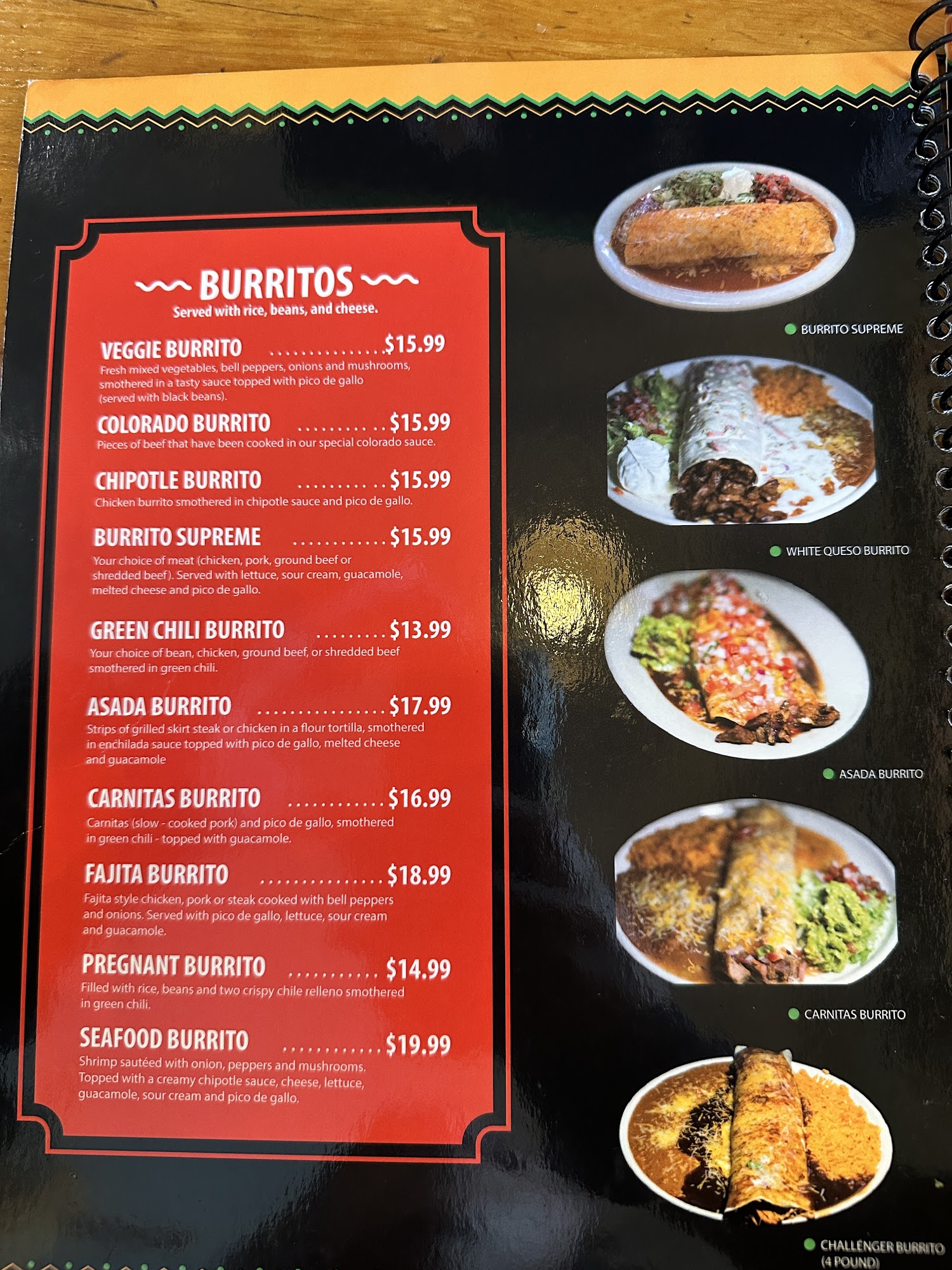 BURRITOS
Served with rice, beans, and cheese.

VEGGIE BURRITO $15.99
Fresh mixed vegetables, bell peppers, onions and mushrooms, smothered in a tasty sauce topped with pico de gallo (served with black beans).

COLORADO BURRITO $15.99
Pieces of beef that have been cooked in our special colorado sauce.

CHIPOTLE BURRITO $15.99
Chicken burrito smothered in chipotle sauce and pico de gallo.

BURRITO SUPREME $15.99
Your choice of meat (chicken, pork, ground beef or shredded beef). Served with lettuce, sour cream, guacamole, melted cheese and pico de gallo.

GREEN CHILI BURRITO $13.99
Your choice of bean, chicken, ground beef, or shredded beef smothered in green chili.

ASADA BURRITO $17.99
Strips of grilled skirt steak or chicken in a flour tortilla, smothered in enchilada sauce topped with pico de gallo, melted cheese and guacamole

CARNITAS BURRITO $16.99
Carnitas (slow - cooked pork) and pico de gallo, smothered in green chili - topped with guacamole.

FAJITA BURRITO $18.99
Fajita style chicken, pork or steak cooked with bell peppers and onions. Served with pico de gallo, lettuce, sour cream and guacamole.

PREGNANT BURRITO $14.99
Filled with rice, beans and two crispy chile relleno smothered in green chili.

SEAFOOD BURRITO $19.99
Shrimp sautéed with onion, peppers and mushrooms. Topped with a creamy chipotle sauce, cheese, lettuce, guacamole, sour cream and pico de gallo.

• BURRITO SUPREME

• WHITE QUESO BURRITO

• ASADA BURRITO

• CARNITAS BURRITO

• CHALLENGER BURRITO
(4 POUND)